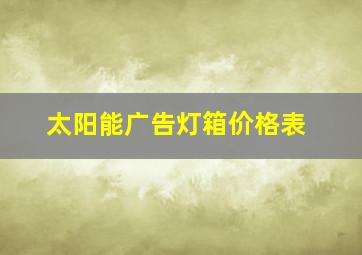 太阳能广告灯箱价格表